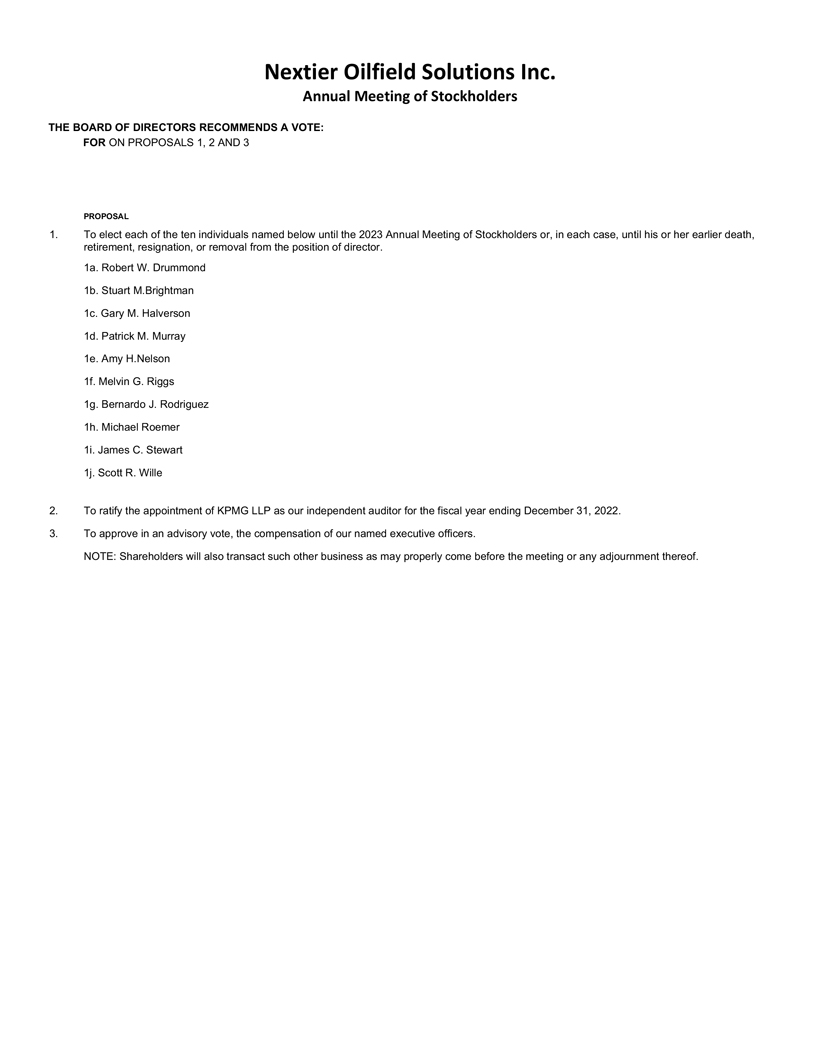 Nextier Oilfield Solutions Inc.
Annual Meeting of Stockholders

THE BOARD OF DIRECTORS RECOMMENDS A VOTE:
FOR ON PROPOSALS 1, 2 AND 3

PROPOSAL

1. To elect each of the ten individuals named below until the 2023 Annual Meeting of Stockholders or, in each case, until his or her earlier death, retirement, resignation, or removal from the position of director.

1a. Robert W. Drummond

1b. Stuart M.Brightman

1c. Gary M. Halverson

1d. Patrick M. Murray

1e. Amy H.Nelson

1f. Melvin G. Riggs

1g. Bernardo J. Rodriguez

1h. Michael Roemer

1i. James C. Stewart

1j. Scott R. Wille

2. To ratify the appointment of KPMG LLP as our independent auditor for the fiscal year ending December 31, 2022.

3. To approve in an advisory vote, the compensation of our named executive officers.

NOTE: Shareholders will also transact such other business as may properly come before the meeting or any adjournment thereof.